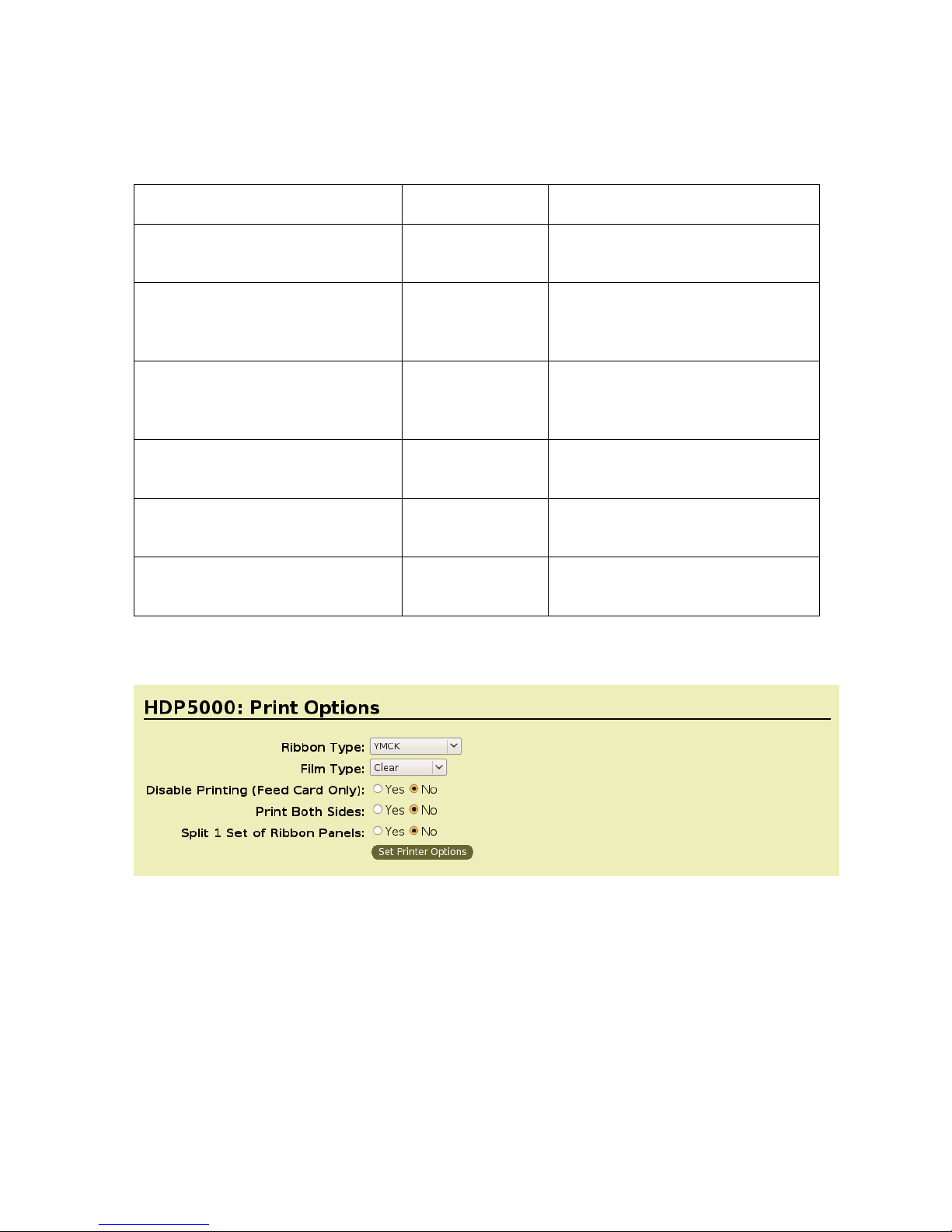 HDP5000: Print Options

Ribbon Type: YMCK

Film Type: Clear

Disable Printing (Feed Card Only): Yes No

Print Both Sides: Yes No

Split 1 Set of Ribbon Panels: Yes No

Set Printer Options